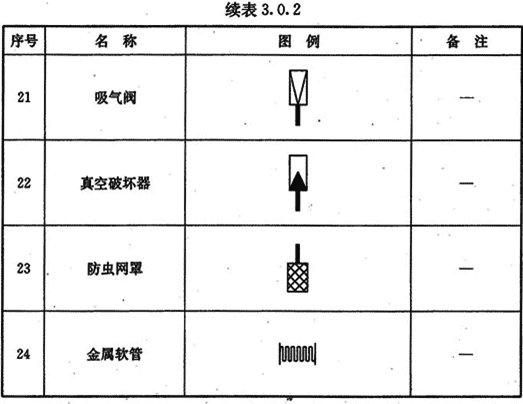 续表3.0.2

| 序号 | 名称 | 图例 | 备注 |
|---|---|---|---|
| 21 | 吸气阀 |  | — |
| 22 | 真空破坏器 |  | — |
| 23 | 防虫网罩 |  | — |
| 24 | 金属软管 |  | — |